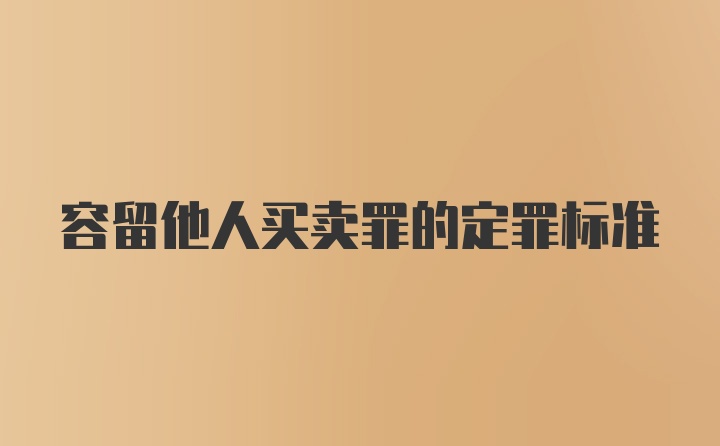 容留他人买卖罪的定罪标准